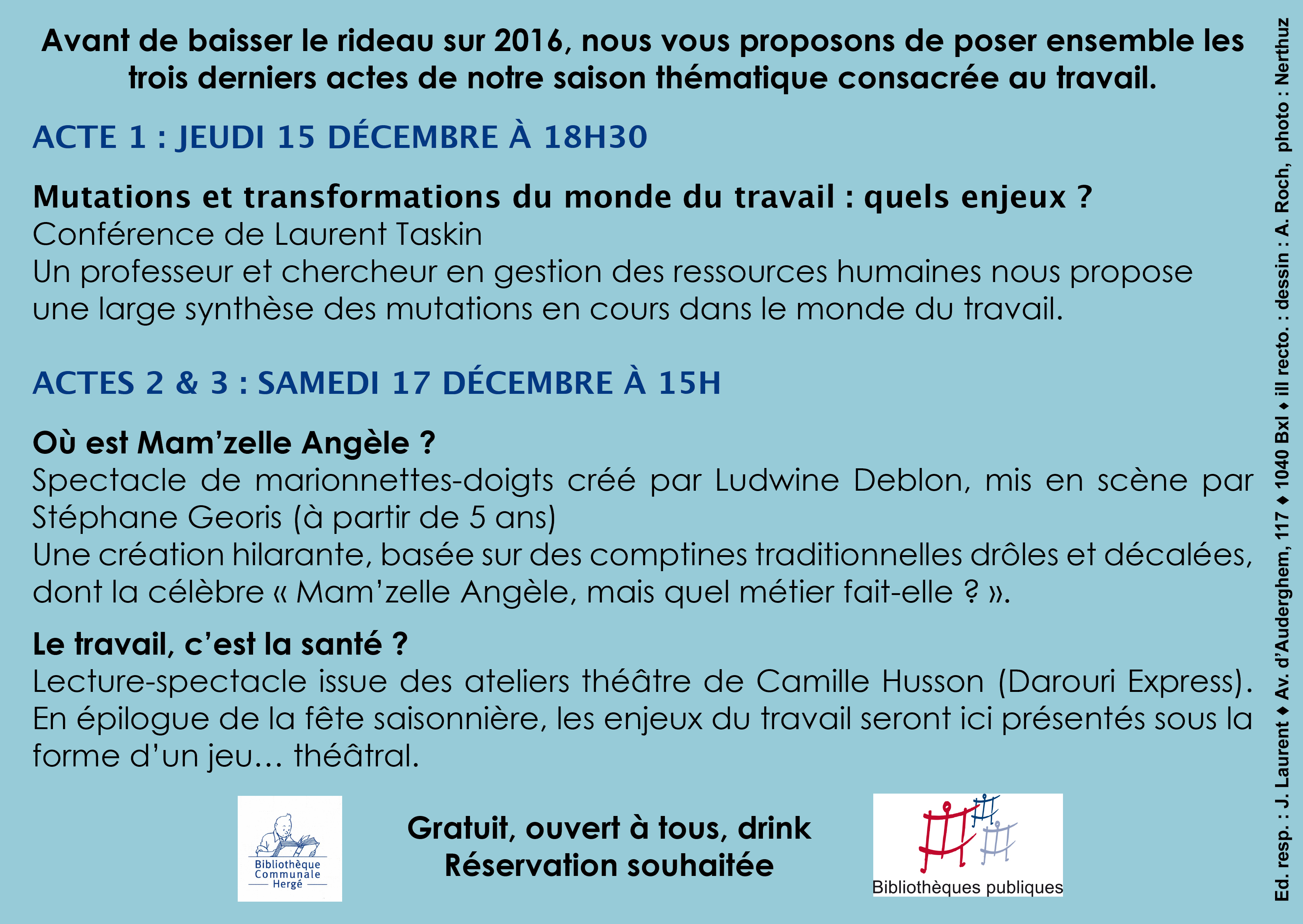 Avant de baisser le rideau sur 2016, nous vous proposons de poser ensemble les trois derniers actes de notre saison thématique consacrée au travail.

ACTE 1 : JEUDI 15 DÉCEMBRE À 18H30

Mutations et transformations du monde du travail : quels enjeux ?
Conférence de Laurent Taskin
Un professeur et chercheur en gestion des ressources humaines nous propose une large synthèse des mutations en cours dans le monde du travail.

ACTES 2 & 3 : SAMEDI 17 DÉCEMBRE À 15H

Où est Mam'zelle Angèle ?
Spectacle de marionnettes-doigts créé par Ludwine Deblon, mis en scène par Stéphane Georis (à partir de 5 ans)
Une création hilarante, basée sur des comptines traditionnelles drôles et décalées, dont la célèbre « Mam'zelle Angèle, mais quel métier fait-elle ? ».

Le travail, c'est la santé ?
Lecture-spectacle issue des ateliers théâtre de Camille Husson (Darouri Express). En épilogue de la fête saisonnière, les enjeux du travail seront ici présentés sous la forme d'un jeu… théâtral.

Bibliothèque Communale Hergé

Gratuit, ouvert à tous, drink
Réservation souhaitée

Bibliothèques publiques

Ed. resp. : J. Laurent ♦ Av. d'Auderghem, 117 ♦ 1040 Bxl ♦ ill recto. : dessin : A. Roch, photo : Nerthuz